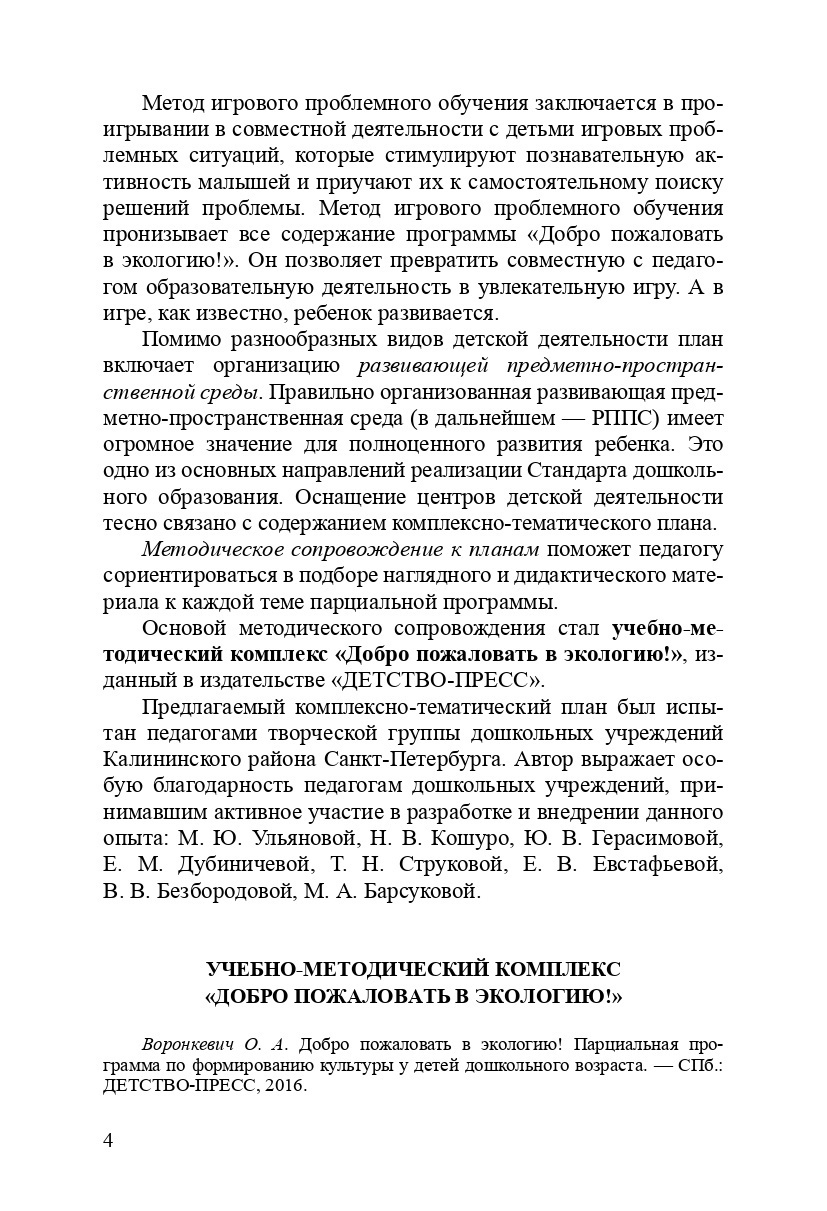 Метод игрового проблемного обучения заключается в проигрывании в совместной деятельности с детьми игровых проблемных ситуаций, которые стимулируют познавательную активность малышей и приучают их к самостоятельному поиску решений проблемы. Метод игрового проблемного обучения пронизывает все содержание программы «Добро пожаловать в экологию!». Он позволяет превратить совместную с педагогом образовательную деятельность в увлекательную игру. А в игре, как известно, ребенок развивается.

Помимо разнообразных видов детской деятельности план включает организацию развивающей предметно-пространственной среды. Правильно организованная развивающая предметно-пространственная среда (в дальнейшем — РППС) имеет огромное значение для полноценного развития ребенка. Это одно из основных направлений реализации Стандарта дошкольного образования. Оснащение центров детской деятельности тесно связано с содержанием комплексно-тематического плана.

Методическое сопровождение к планам поможет педагогу сориентироваться в подборе наглядного и дидактического материала к каждой теме парциальной программы.

Основой методического сопровождения стал учебно-методический комплекс «Добро пожаловать в экологию!», изданный в издательстве «ДЕТСТВО-ПРЕСС».

Предлагаемый комплексно-тематический план был испытан педагогами творческой группы дошкольных учреждений Калининского района Санкт-Петербурга. Автор выражает особую благодарность педагогам дошкольных учреждений, принимавшим активное участие в разработке и внедрении данного опыта: М. Ю. Ульяновой, Н. В. Кошуро, Ю. В. Герасимовой, Е. М. Дубиничевой, Т. Н. Струковой, Е. В. Евстафьевой, В. В. Безбородовой, М. А. Барсуковой.

УЧЕБНО-МЕТОДИЧЕСКИЙ КОМПЛЕКС
«ДОБРО ПОЖАЛОВАТЬ В ЭКОЛОГИЮ!»

Воронкевич О. А. Добро пожаловать в экологию! Парциальная программа по формированию культуры у детей дошкольного возраста. — СПб.: ДЕТСТВО-ПРЕСС, 2016.

4